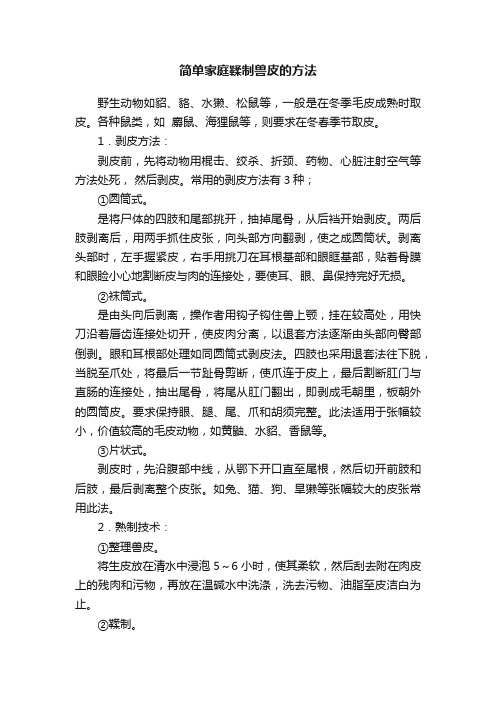 简单家庭鞣制兽皮的方法

野生动物如貂、貉、水獭、松鼠等，一般是在冬季毛皮成熟时取皮。各种鼠类，如 麝鼠、海狸鼠等，则要求在冬春季节取皮。

1．剥皮方法：

剥皮前，先将动物用棍击、绞杀、折颈、药物、心脏注射空气等方法处死， 然后剥皮。常用的剥皮方法有 3 种；

①圆筒式。

是将尸体的四肢和尾部挑开，抽掉尾骨，从后裆开始剥皮。两后肢剥离后，用两手抓住皮张，向头部方向翻剥，使之成圆筒状。剥离头部时，左手握紧皮，右手用挑刀在耳根基部和眼眶基部，贴着骨膜和眼睑小心地割断皮与肉的连接处，要使耳、眼、鼻保持完好无损。

②袜筒式。

是由头向后剥离，操作者用钩子钩住兽上颚，挂在较高处，用快刀沿着唇齿连接处切开，使皮肉分离，以退套方法逐渐由头部向臀部倒剥。眼和耳根部处理如同圆筒式剥皮法。四肢也采用退套法往下脱，当脱至爪处，将最后一节趾骨剪断，使爪连于皮上，最后割断肛门与直肠的连接处，抽出尾骨，将尾从肛门翻出，即剥成毛朝里，板朝外的圆筒皮。要求保持眼、腿、尾、爪和胡须完整。此法适用于张幅较小，价值较高的毛皮动物，如黄鼬、水貂、香鼠等。

③片状式。

剥皮时，先沿腹部中线，从鄂下开口直至尾根，然后切开前肢和后肢，最后剥离整个皮张。如兔、猫、狗、旱獭等张幅较大的皮张常用此法。

2．熟制技术：

①整理兽皮。

将生皮放在清水中浸泡 5～6 小时，使其柔软，然后刮去附在肉皮上的残肉和污物，再放在温碱水中洗涤，洗去污物、油脂至皮洁白为止。

②鞣制。